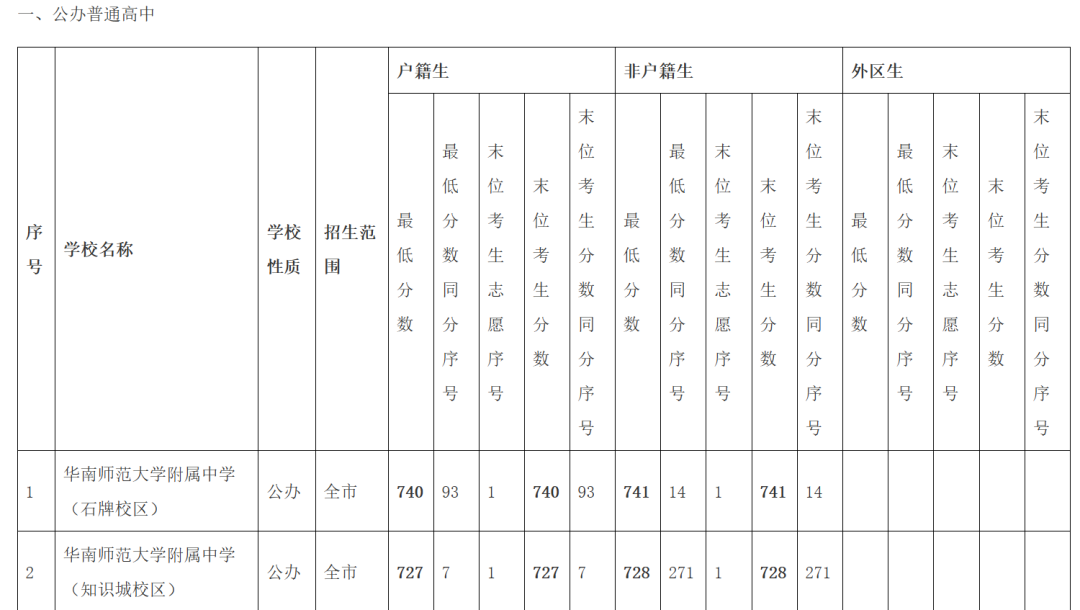 一、公办普通高中

| 序号 | 学校名称 | 学校性质 | 招生范围 | 户籍生 | | | | | 非户籍生 | | | | | 外区生 | | | | |
|---|---|---|---|---|---|---|---|---|---|---|---|---|---|---|---|---|---|---|
| | | | | 最低分数 | 最低分数同分序号 | 末位考生志愿序号 | 末位考生分数 | 末位考生分数同分序号 | 最低分数 | 最低分数同分序号 | 末位考生志愿序号 | 末位考生分数 | 末位考生分数同分序号 | 最低分数 | 最低分数同分序号 | 末位考生志愿序号 | 末位考生分数 | 末位考生分数同分序号 |
| 1 | 华南师范大学附属中学（石牌校区） | 公办 | 全市 | 740 | 93 | 1 | 740 | 93 | 741 | 14 | 1 | 741 | 14 | | | | | |
| 2 | 华南师范大学附属中学（知识城校区） | 公办 | 全市 | 727 | 7 | 1 | 727 | 7 | 728 | 271 | 1 | 728 | 271 | | | | | |